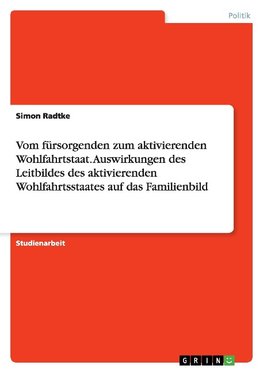 Politik

Simon Radtke

Vom fürsorgenden zum aktivierenden Wohlfahrtstaat. Auswirkungen des Leitbildes des aktivierenden Wohlfahrtsstaates auf das Familienbild

Studienarbeit

GRIN